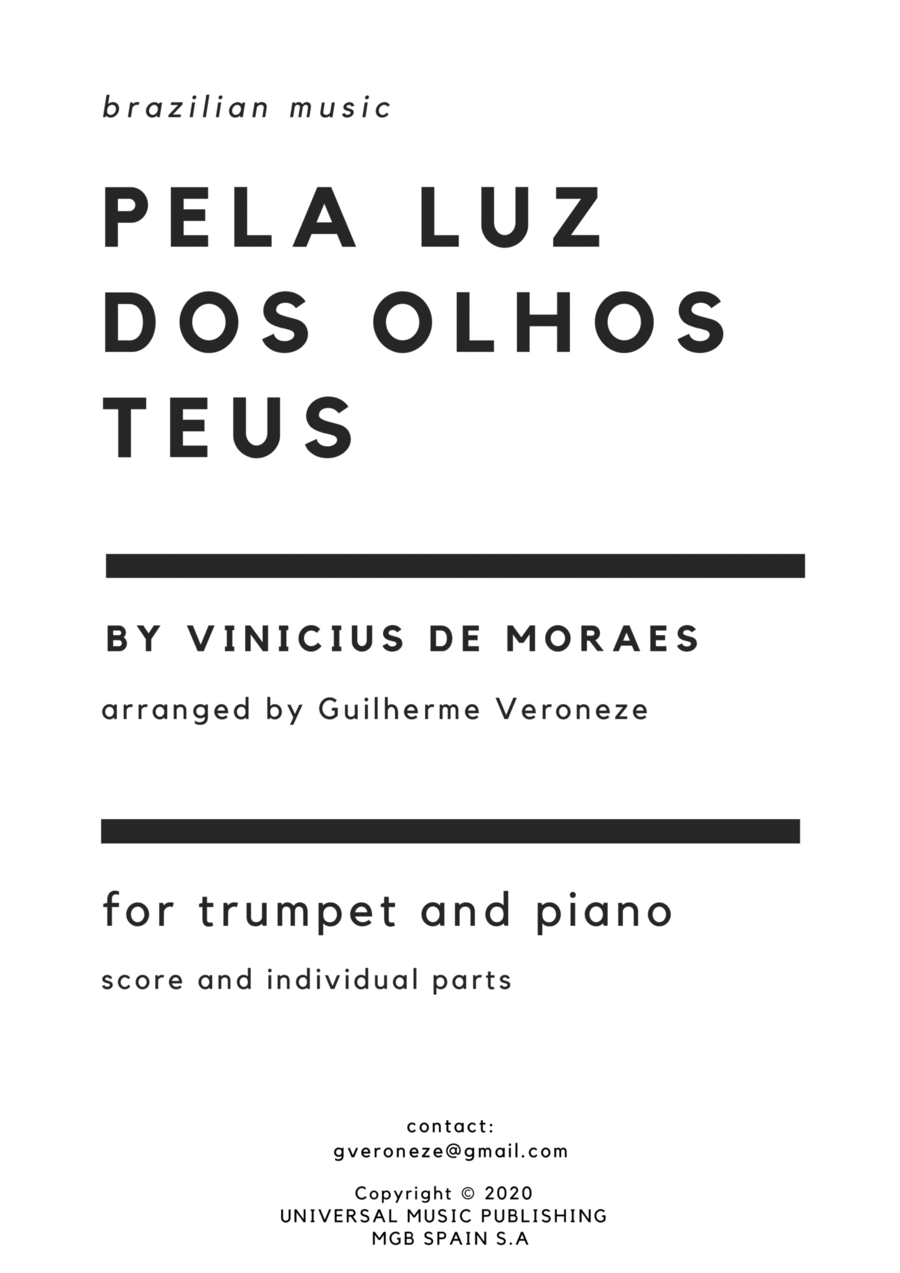 brazilian music

PELA LUZ DOS OLHOS TEUS

BY VINICIUS DE MORAES

arranged by Guilherme Veroneze

for trumpet and piano

score and individual parts

contact:
gveroneze@gmail.com

Copyright © 2020
UNIVERSAL MUSIC PUBLISHING
MGB SPAIN S.A